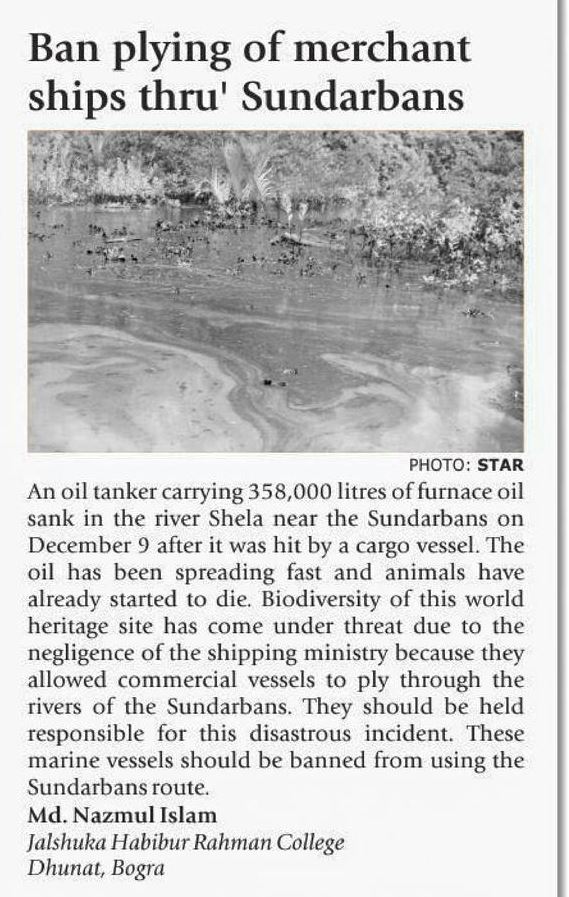 Ban plying of merchant ships thru' Sundarbans

PHOTO: STAR

An oil tanker carrying 358,000 litres of furnace oil sank in the river Shela near the Sundarbans on December 9 after it was hit by a cargo vessel. The oil has been spreading fast and animals have already started to die. Biodiversity of this world heritage site has come under threat due to the negligence of the shipping ministry because they allowed commercial vessels to ply through the rivers of the Sundarbans. They should be held responsible for this disastrous incident. These marine vessels should be banned from using the Sundarbans route.

Md. Nazmul Islam
Jalshuka Habibur Rahman College
Dhunat, Bogra